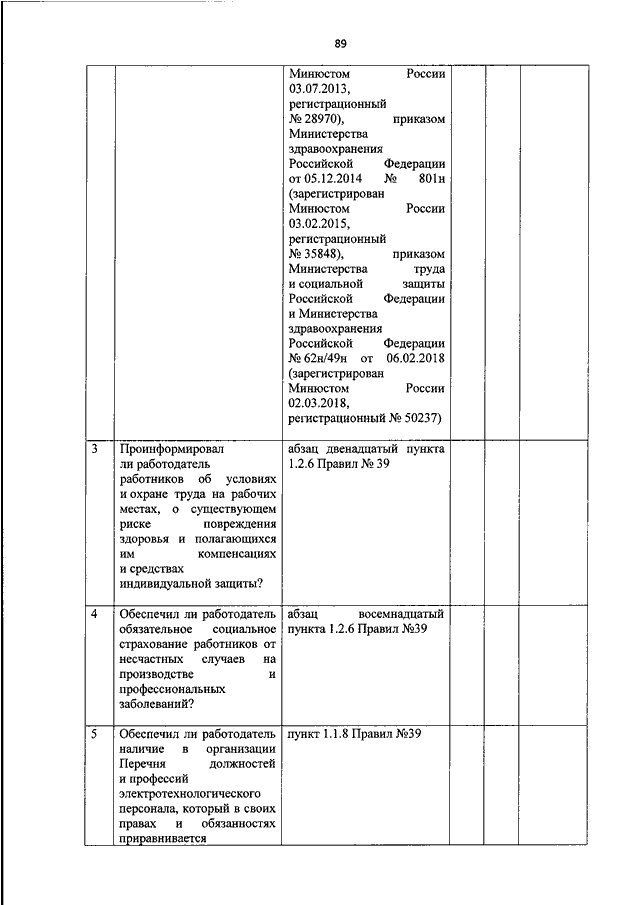 89

| | | | | | |
|---|---|---|---|---|---|
| | | Минюстом России 03.07.2013, регистрационный № 28970), приказом Министерства здравоохранения Российской Федерации от 05.12.2014 № 801н (зарегистрирован Минюстом России 03.02.2015, регистрационный № 35848), приказом Министерства труда и социальной защиты Российской Федерации и Министерства здравоохранения Российской Федерации № 62н/49н от 06.02.2018 (зарегистрирован Минюстом России 02.03.2018, регистрационный № 50237) | | | |
| 3 | Проинформировал ли работодатель работников об условиях и охране труда на рабочих местах, о существующем риске повреждения здоровья и полагающихся им компенсациях и средствах индивидуальной защиты? | абзац двенадцатый пункта 1.2.6 Правил № 39 | | | |
| 4 | Обеспечил ли работодатель обязательное социальное страхование работников от несчастных случаев на производстве и профессиональных заболеваний? | абзац восемнадцатый пункта 1.2.6 Правил №39 | | | |
| 5 | Обеспечил ли работодатель наличие в организации Перечня должностей и профессий электротехнологического персонала, который в своих правах и обязанностях приравнивается | пункт 1.1.8 Правил №39 | | | |